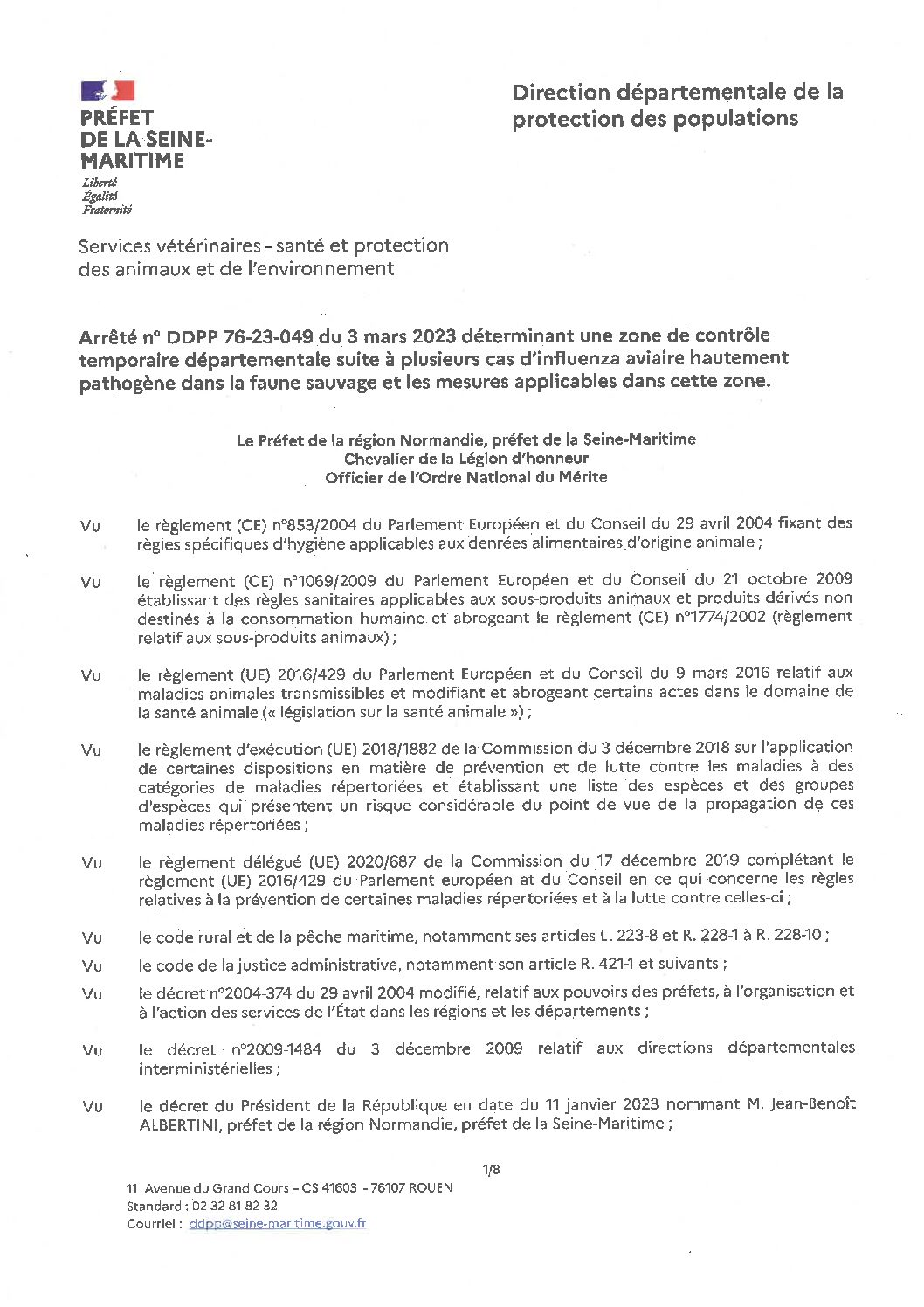 PRÉFET
DE LA SEINE-MARITIME
Liberté
Égalité
Fraternité

Direction départementale de la protection des populations

Services vétérinaires - santé et protection des animaux et de l'environnement

Arrêté n° DDPP 76-23-049 du 3 mars 2023 déterminant une zone de contrôle temporaire départementale suite à plusieurs cas d'influenza aviaire hautement pathogène dans la faune sauvage et les mesures applicables dans cette zone.

Le Préfet de la région Normandie, préfet de la Seine-Maritime
Chevalier de la Légion d'honneur
Officier de l'Ordre National du Mérite

Vu le règlement (CE) n°853/2004 du Parlement Européen et du Conseil du 29 avril 2004 fixant des règles spécifiques d'hygiène applicables aux denrées alimentaires d'origine animale ;

Vu le règlement (CE) n°1069/2009 du Parlement Européen et du Conseil du 21 octobre 2009 établissant des règles sanitaires applicables aux sous-produits animaux et produits dérivés non destinés à la consommation humaine et abrogeant le règlement (CE) n°1774/2002 (règlement relatif aux sous-produits animaux) ;

Vu le règlement (UE) 2016/429 du Parlement Européen et du Conseil du 9 mars 2016 relatif aux maladies animales transmissibles et modifiant et abrogeant certains actes dans le domaine de la santé animale (« législation sur la santé animale ») ;

Vu le règlement d'exécution (UE) 2018/1882 de la Commission du 3 décembre 2018 sur l'application de certaines dispositions en matière de prévention et de lutte contre les maladies à des catégories de maladies répertoriées et établissant une liste des espèces et des groupes d'espèces qui présentent un risque considérable du point de vue de la propagation de ces maladies répertoriées ;

Vu le règlement délégué (UE) 2020/687 de la Commission du 17 décembre 2019 complétant le règlement (UE) 2016/429 du Parlement européen et du Conseil en ce qui concerne les règles relatives à la prévention de certaines maladies répertoriées et à la lutte contre celles-ci ;

Vu le code rural et de la pêche maritime, notamment ses articles L. 223-8 et R. 228-1 à R. 228-10 ;

Vu le code de la justice administrative, notamment son article R. 421-1 et suivants ;

Vu le décret n°2004-374 du 29 avril 2004 modifié, relatif aux pouvoirs des préfets, à l'organisation et à l'action des services de l'État dans les régions et les départements ;

Vu le décret n°2009-1484 du 3 décembre 2009 relatif aux directions départementales interministérielles ;

Vu le décret du Président de la République en date du 11 janvier 2023 nommant M. Jean-Benoît ALBERTINI, préfet de la région Normandie, préfet de la Seine-Maritime ;

1/8

11 Avenue du Grand Cours – CS 41603 - 76107 ROUEN
Standard : 02 32 81 82 32
Courriel : ddpp@seine-maritime.gouv.fr